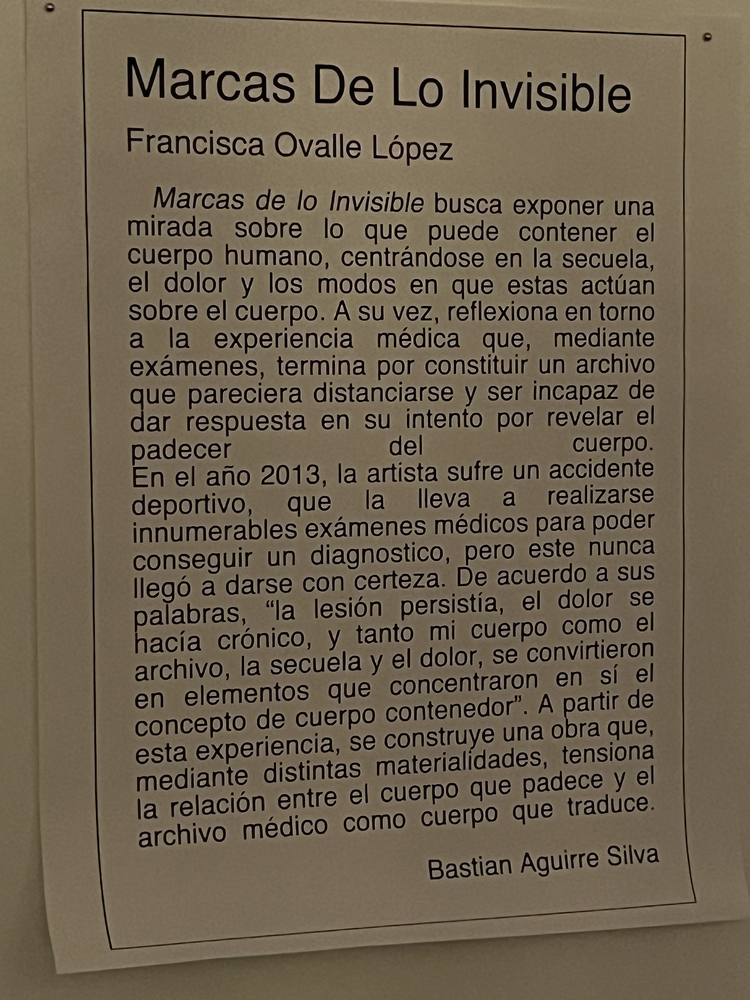 Marcas De Lo Invisible

Francisca Ovalle López

Marcas de lo Invisible busca exponer una mirada sobre lo que puede contener el cuerpo humano, centrándose en la secuela, el dolor y los modos en que estas actúan sobre el cuerpo. A su vez, reflexiona en torno a la experiencia médica que, mediante exámenes, termina por constituir un archivo que pareciera distanciarse y ser incapaz de dar respuesta en su intento por revelar el padecer del cuerpo. En el año 2013, la artista sufre un accidente deportivo, que la lleva a realizarse innumerables exámenes médicos para poder conseguir un diagnostico, pero este nunca llegó a darse con certeza. De acuerdo a sus palabras, "la lesión persistía, el dolor se hacía crónico, y tanto mi cuerpo como el archivo, la secuela y el dolor, se convirtieron en elementos que concentraron en sí el concepto de cuerpo contenedor". A partir de esta experiencia, se construye una obra que, mediante distintas materialidades, tensiona la relación entre el cuerpo que padece y el archivo médico como cuerpo que traduce.

Bastian Aguirre Silva